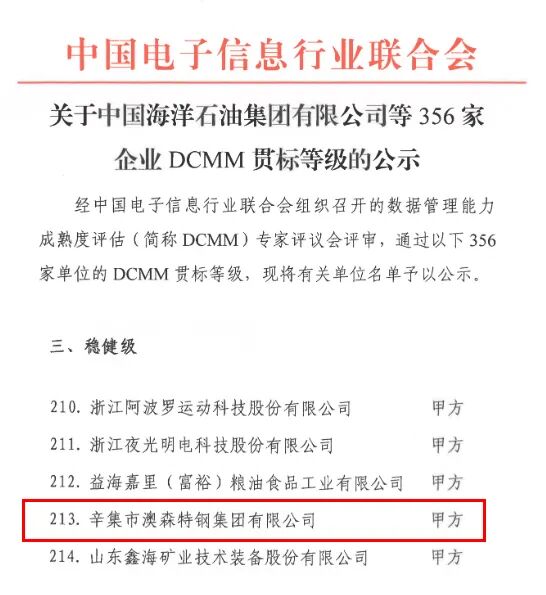 中国电子信息行业联合会

关于中国海洋石油集团有限公司等356家企业DCMM贯标等级的公示

经中国电子信息行业联合会组织召开的数据管理能力成熟度评估（简称DCMM）专家评议会评审，通过以下356家单位的DCMM贯标等级，现将有关单位名单予以公示。

三、稳健级

210.浙江阿波罗运动科技股份有限公司 甲方

211.浙江夜光明电科技股份有限公司 甲方

212.益海嘉里（富裕）粮油食品工业有限公司 甲方

213.辛集市澳森特钢集团有限公司 甲方

214.山东鑫海矿业技术装备股份有限公司 甲方